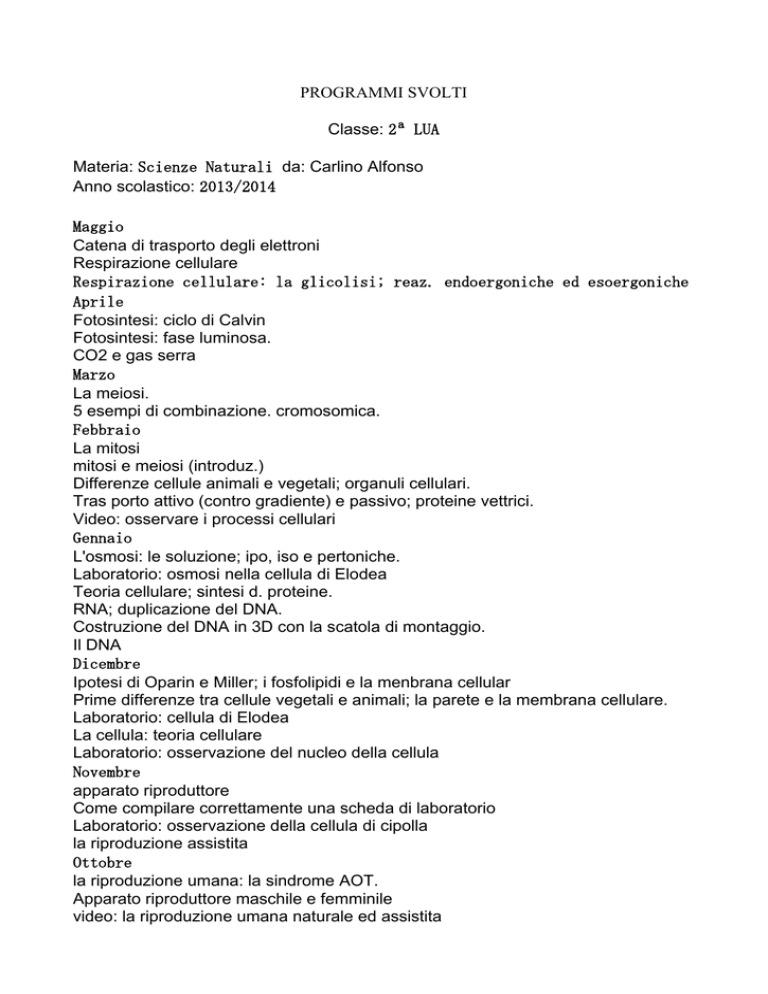 PROGRAMMI SVOLTI

Classe: 2ª LUA

Materia: Scienze Naturali da: Carlino Alfonso
Anno scolastico: 2013/2014

Maggio
Catena di trasporto degli elettroni
Respirazione cellulare
Respirazione cellulare: la glicolisi; reaz. endoergoniche ed esoergoniche
Aprile
Fotosintesi: ciclo di Calvin
Fotosintesi: fase luminosa.
CO2 e gas serra
Marzo
La meiosi.
5 esempi di combinazione. cromosomica.
Febbraio
La mitosi
mitosi e meiosi (introduz.)
Differenze cellule animali e vegetali; organuli cellulari.
Tras porto attivo (contro gradiente) e passivo; proteine vettrici.
Video: osservare i processi cellulari
Gennaio
L'osmosi: le soluzione; ipo, iso e pertoniche.
Laboratorio: osmosi nella cellula di Elodea
Teoria cellulare; sintesi d. proteine.
RNA; duplicazione del DNA.
Costruzione del DNA in 3D con la scatola di montaggio.
Il DNA
Dicembre
Ipotesi di Oparin e Miller; i fosfolipidi e la menbrana cellular
Prime differenze tra cellule vegetali e animali; la parete e la membrana cellulare.
Laboratorio: cellula di Elodea
La cellula: teoria cellulare
Laboratorio: osservazione del nucleo della cellula
Novembre
apparato riproduttore
Come compilare correttamente una scheda di laboratorio
Laboratorio: osservazione della cellula di cipolla
la riproduzione assistita
Ottobre
la riproduzione umana: la sindrome AOT.
Apparato riproduttore maschile e femminile
video: la riproduzione umana naturale ed assistita